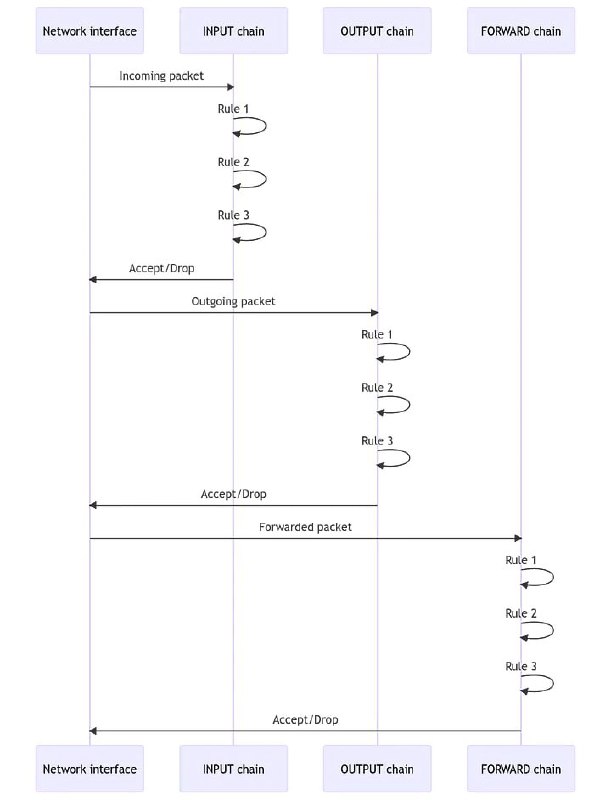 Network interface
INPUT chain
OUTPUT chain
FORWARD chain

Incoming packet
Rule 1
Rule 2
Rule 3
Accept/Drop
Outgoing packet
Rule 1
Rule 2
Rule 3
Accept/Drop
Forwarded packet
Rule 1
Rule 2
Rule 3
Accept/Drop

Network interface
INPUT chain
OUTPUT chain
FORWARD chain